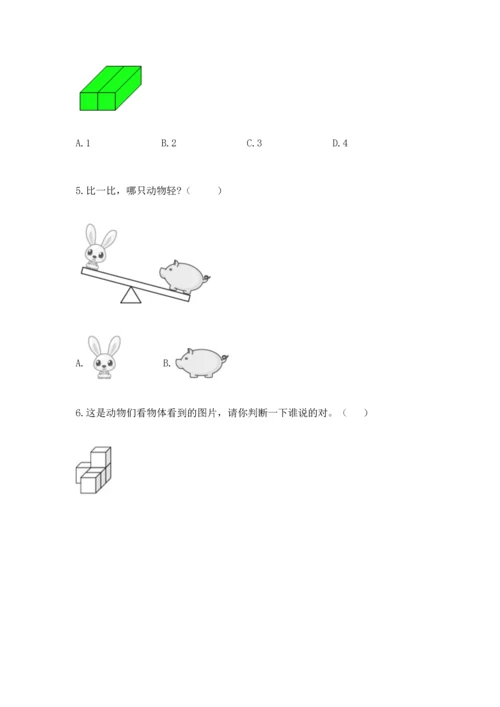 A.1 B.2 C.3 D.4

5.比一比，哪只动物轻？（ ）

A. B.

6.这是动物们看物体看到的图片，请你判断一下谁说的对。（ ）